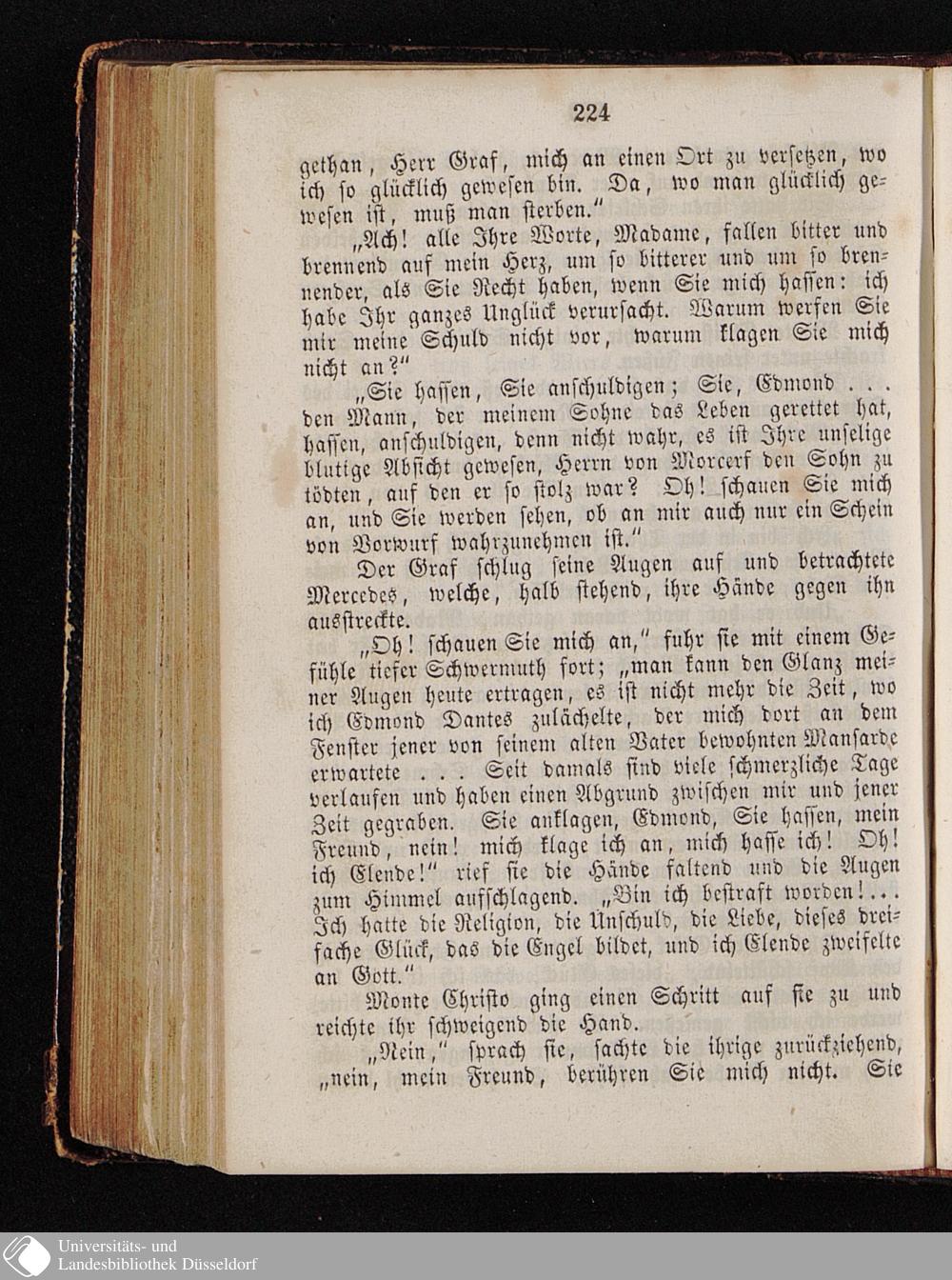 224

gethan, Herr Graf, mich an einen Ort zu versetzen, wo ich so glücklich gewesen bin. Da, wo man glücklich gewesen ist, muß man sterben."

„Ach! alle Ihre Worte, Madame, fallen bitter und brennend auf mein Herz, um so bitterer und um so brennender, als Sie Recht haben, wenn Sie mich hassen: ich habe Ihr ganzes Unglück verursacht. Warum werfen Sie mir meine Schuld nicht vor, warum klagen Sie mich nicht an?"

„Sie hassen, Sie anschuldigen; Sie, Edmond . . . den Mann, der meinem Sohne das Leben gerettet hat, hassen, anschuldigen, denn nicht wahr, es ist Ihre unselige blutige Absicht gewesen, Herrn von Morcerf den Sohn zu tödten, auf den er so stolz war? Oh! schauen Sie mich an, und Sie werden sehen, ob an mir auch nur ein Schein von Vorwurf wahrzunehmen ist."

Der Graf schlug seine Augen auf und betrachtete Mercedes, welche, halb stehend, ihre Hände gegen ihn ausstreckte.

„Oh! schauen Sie mich an," fuhr sie mit einem Gefühle tiefer Schwermuth fort; „man kann den Glanz meiner Augen heute ertragen, es ist nicht mehr die Zeit, wo ich Edmond Dantes zulächelte, der mich dort an dem Fenster jener von seinem alten Vater bewohnten Mansarde erwartete . . . Seit damals sind viele schmerzliche Tage verlaufen und haben einen Abgrund zwischen mir und jener Zeit gegraben. Sie anklagen, Edmond, Sie hassen, mein Freund, nein! mich klage ich an, mich hasse ich! Oh! ich Elende!" rief sie die Hände faltend und die Augen zum Himmel aufschlagend. „Bin ich bestraft worden!... Ich hatte die Religion, die Unschuld, die Liebe, dieses dreifache Glück, das die Engel bildet, und ich Elende zweifelte an Gott."

Monte Christo ging einen Schritt auf sie zu und reichte ihr schweigend die Hand.

„Nein," sprach sie, sachte die ihrige zurückziehend, „nein, mein Freund, berühren Sie mich nicht. Sie

Universitäts- und
Landesbibliothek Düsseldorf